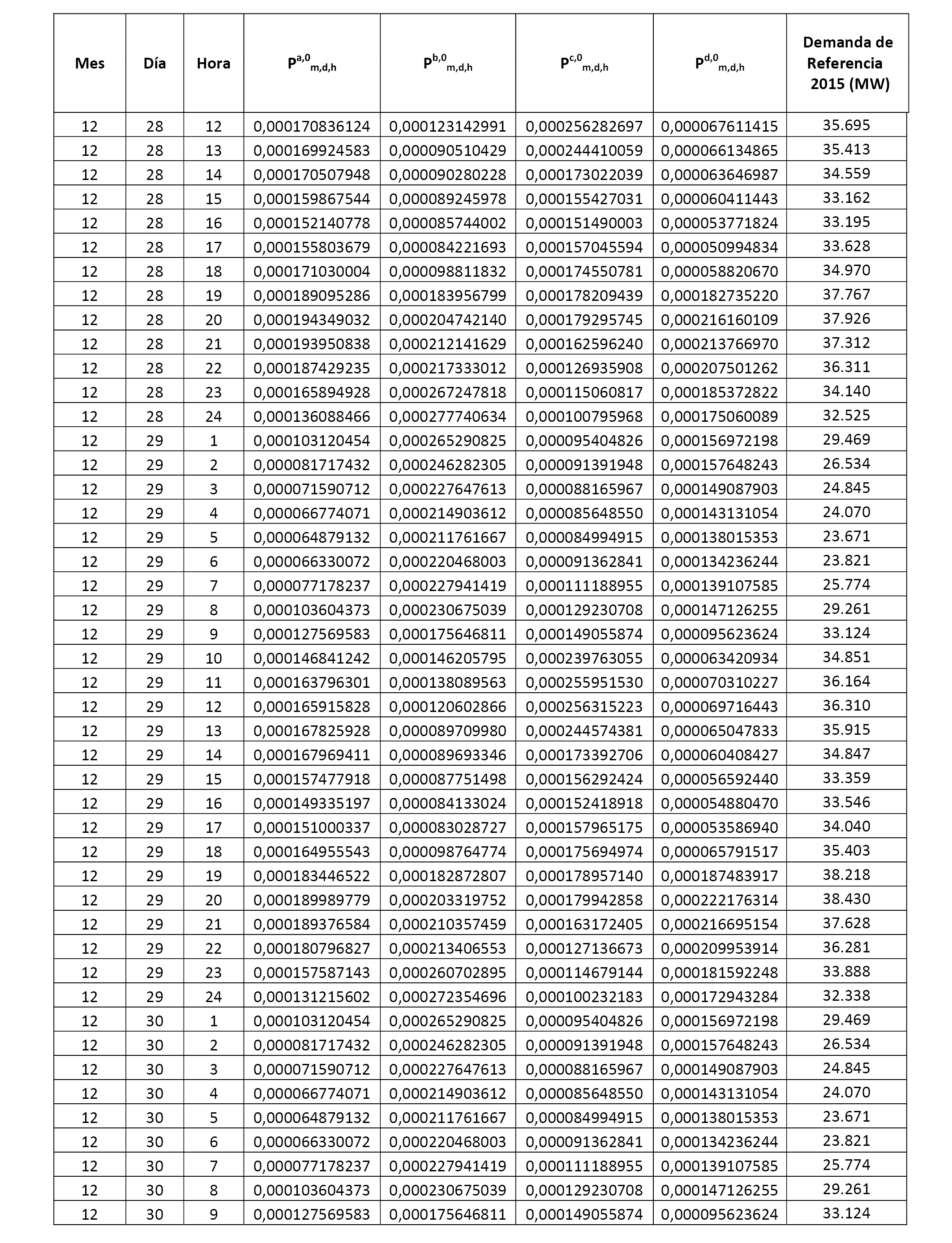 | Mes | Día | Hora | $P^{a,0}_{m,d,h}$ | $P^{b,0}_{m,d,h}$ | $P^{c,0}_{m,d,h}$ | $P^{d,0}_{m,d,h}$ | Demanda de Referencia 2015 (MW) |
|---|---|---|---|---|---|---|---|
| 12 | 28 | 12 | 0,000170836124 | 0,000123142991 | 0,000256282697 | 0,000067611415 | 35.695 |
| 12 | 28 | 13 | 0,000169924583 | 0,000090510429 | 0,000244410059 | 0,000066134865 | 35.413 |
| 12 | 28 | 14 | 0,000170507948 | 0,000090280228 | 0,000173022039 | 0,000063646987 | 34.559 |
| 12 | 28 | 15 | 0,000159867544 | 0,000089245978 | 0,000155427031 | 0,000060411443 | 33.162 |
| 12 | 28 | 16 | 0,000152140778 | 0,000085744002 | 0,000151490003 | 0,000053771824 | 33.195 |
| 12 | 28 | 17 | 0,000155803679 | 0,000084221693 | 0,000157045594 | 0,000050994834 | 33.628 |
| 12 | 28 | 18 | 0,000171030004 | 0,000098811832 | 0,000174550781 | 0,000058820670 | 34.970 |
| 12 | 28 | 19 | 0,000189095286 | 0,000183956799 | 0,000178209439 | 0,000182735220 | 37.767 |
| 12 | 28 | 20 | 0,000194349032 | 0,000204742140 | 0,000179295745 | 0,000216160109 | 37.926 |
| 12 | 28 | 21 | 0,000193950838 | 0,000212141629 | 0,000162596240 | 0,000213766970 | 37.312 |
| 12 | 28 | 22 | 0,000187429235 | 0,000217333012 | 0,000126935908 | 0,000207501262 | 36.311 |
| 12 | 28 | 23 | 0,000165894928 | 0,000267247818 | 0,000115060817 | 0,000185372822 | 34.140 |
| 12 | 28 | 24 | 0,000136088466 | 0,000277740634 | 0,000100795968 | 0,000175060089 | 32.525 |
| 12 | 29 | 1 | 0,000103120454 | 0,000265290825 | 0,000095404826 | 0,000156972198 | 29.469 |
| 12 | 29 | 2 | 0,000081717432 | 0,000246282305 | 0,000091391948 | 0,000157648243 | 26.534 |
| 12 | 29 | 3 | 0,000071590712 | 0,000227647613 | 0,000088165967 | 0,000149087903 | 24.845 |
| 12 | 29 | 4 | 0,000066774071 | 0,000214903612 | 0,000085648550 | 0,000143131054 | 24.070 |
| 12 | 29 | 5 | 0,000064879132 | 0,000211761667 | 0,000084994915 | 0,000138015353 | 23.671 |
| 12 | 29 | 6 | 0,000066330072 | 0,000220468003 | 0,000091362841 | 0,000134236244 | 23.821 |
| 12 | 29 | 7 | 0,000077178237 | 0,000227941419 | 0,000111188955 | 0,000139107585 | 25.774 |
| 12 | 29 | 8 | 0,000103604373 | 0,000230675039 | 0,000129230708 | 0,000147126255 | 29.261 |
| 12 | 29 | 9 | 0,000127569583 | 0,000175646811 | 0,000149055874 | 0,000095623624 | 33.124 |
| 12 | 29 | 10 | 0,000146841242 | 0,000146205795 | 0,000239763055 | 0,000063420934 | 34.851 |
| 12 | 29 | 11 | 0,000163796301 | 0,000138089563 | 0,000255951530 | 0,000070310227 | 36.164 |
| 12 | 29 | 12 | 0,000165915828 | 0,000120602866 | 0,000256315223 | 0,000069716443 | 36.310 |
| 12 | 29 | 13 | 0,000167825928 | 0,000089709980 | 0,000244574381 | 0,000065047833 | 35.915 |
| 12 | 29 | 14 | 0,000167969411 | 0,000089693346 | 0,000173392706 | 0,000060408427 | 34.847 |
| 12 | 29 | 15 | 0,000157477918 | 0,000087751498 | 0,000156292424 | 0,000056592440 | 33.359 |
| 12 | 29 | 16 | 0,000149335197 | 0,000084133024 | 0,000152418918 | 0,000054880470 | 33.546 |
| 12 | 29 | 17 | 0,000151000337 | 0,000083028727 | 0,000157965175 | 0,000053586940 | 34.040 |
| 12 | 29 | 18 | 0,000164955543 | 0,000098764774 | 0,000175694974 | 0,000065791517 | 35.403 |
| 12 | 29 | 19 | 0,000183446522 | 0,000182872807 | 0,000178957140 | 0,000187483917 | 38.218 |
| 12 | 29 | 20 | 0,000189989779 | 0,000203319752 | 0,000179942858 | 0,000222176314 | 38.430 |
| 12 | 29 | 21 | 0,000189376584 | 0,000210357459 | 0,000163172405 | 0,000216695154 | 37.628 |
| 12 | 29 | 22 | 0,000180796827 | 0,000213406553 | 0,000127136673 | 0,000209953914 | 36.281 |
| 12 | 29 | 23 | 0,000157587143 | 0,000260702895 | 0,000114679144 | 0,000181592248 | 33.888 |
| 12 | 29 | 24 | 0,000131215602 | 0,000272354696 | 0,000100232183 | 0,000172943284 | 32.338 |
| 12 | 30 | 1 | 0,000103120454 | 0,000265290825 | 0,000095404826 | 0,000156972198 | 29.469 |
| 12 | 30 | 2 | 0,000081717432 | 0,000246282305 | 0,000091391948 | 0,000157648243 | 26.534 |
| 12 | 30 | 3 | 0,000071590712 | 0,000227647613 | 0,000088165967 | 0,000149087903 | 24.845 |
| 12 | 30 | 4 | 0,000066774071 | 0,000214903612 | 0,000085648550 | 0,000143131054 | 24.070 |
| 12 | 30 | 5 | 0,000064879132 | 0,000211761667 | 0,000084994915 | 0,000138015353 | 23.671 |
| 12 | 30 | 6 | 0,000066330072 | 0,000220468003 | 0,000091362841 | 0,000134236244 | 23.821 |
| 12 | 30 | 7 | 0,000077178237 | 0,000227941419 | 0,000111188955 | 0,000139107585 | 25.774 |
| 12 | 30 | 8 | 0,000103604373 | 0,000230675039 | 0,000129230708 | 0,000147126255 | 29.261 |
| 12 | 30 | 9 | 0,000127569583 | 0,000175646811 | 0,000149055874 | 0,000095623624 | 33.124 |